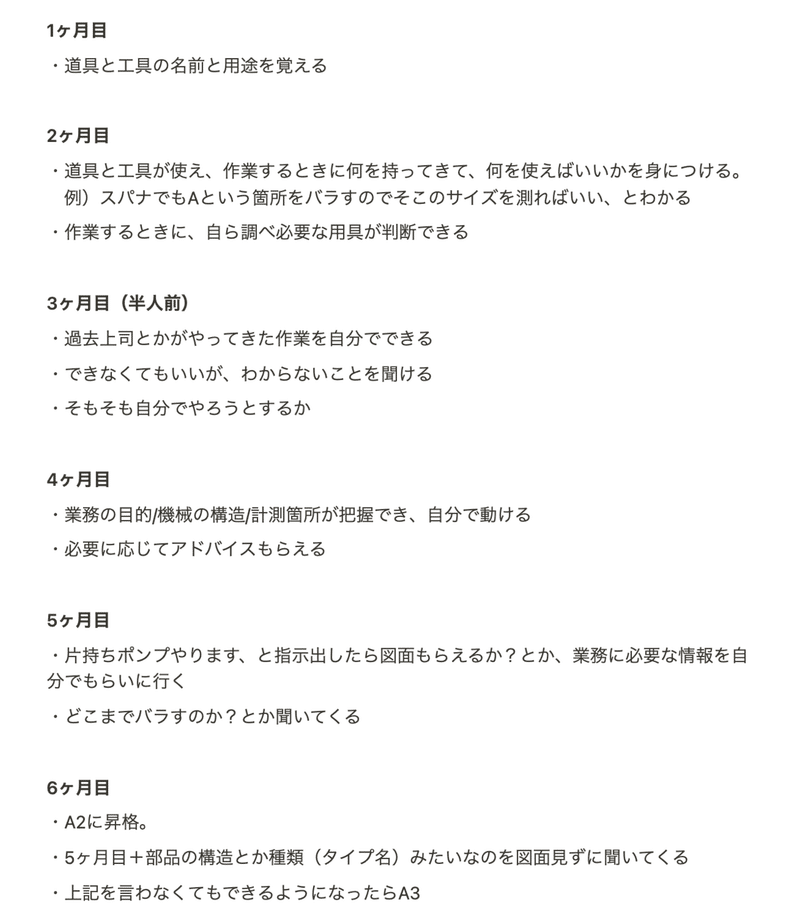 1ヶ月目

・道具と工具の名前と用途を覚える

2ヶ月目

・道具と工具が使え、作業するときに何を持ってきて、何を使えばいいかを身につける。
例）スパナでもAという箇所をバラすのでそこのサイズを測ればいい、とわかる

・作業するときに、自ら調べ必要な用具が判断できる

3ヶ月目（半人前）

・過去上司とかがやってきた作業を自分でできる

・できなくてもいいが、わからないことを聞ける

・そもそも自分でやろうとするか

4ヶ月目

・業務の目的/機械の構造/計測箇所が把握でき、自分で動ける

・必要に応じてアドバイスもらえる

5ヶ月目

・片持ちポンプやります、と指示出したら図面もらえるか？とか、業務に必要な情報を自分でもらいに行く

・どこまでバラすのか？とか聞いてくる

6ヶ月目

・A2に昇格。

・5ヶ月目＋部品の構造とか種類（タイプ名）みたいなのを図面見ずに聞いてくる

・上記を言わなくてもできるようになったらA3